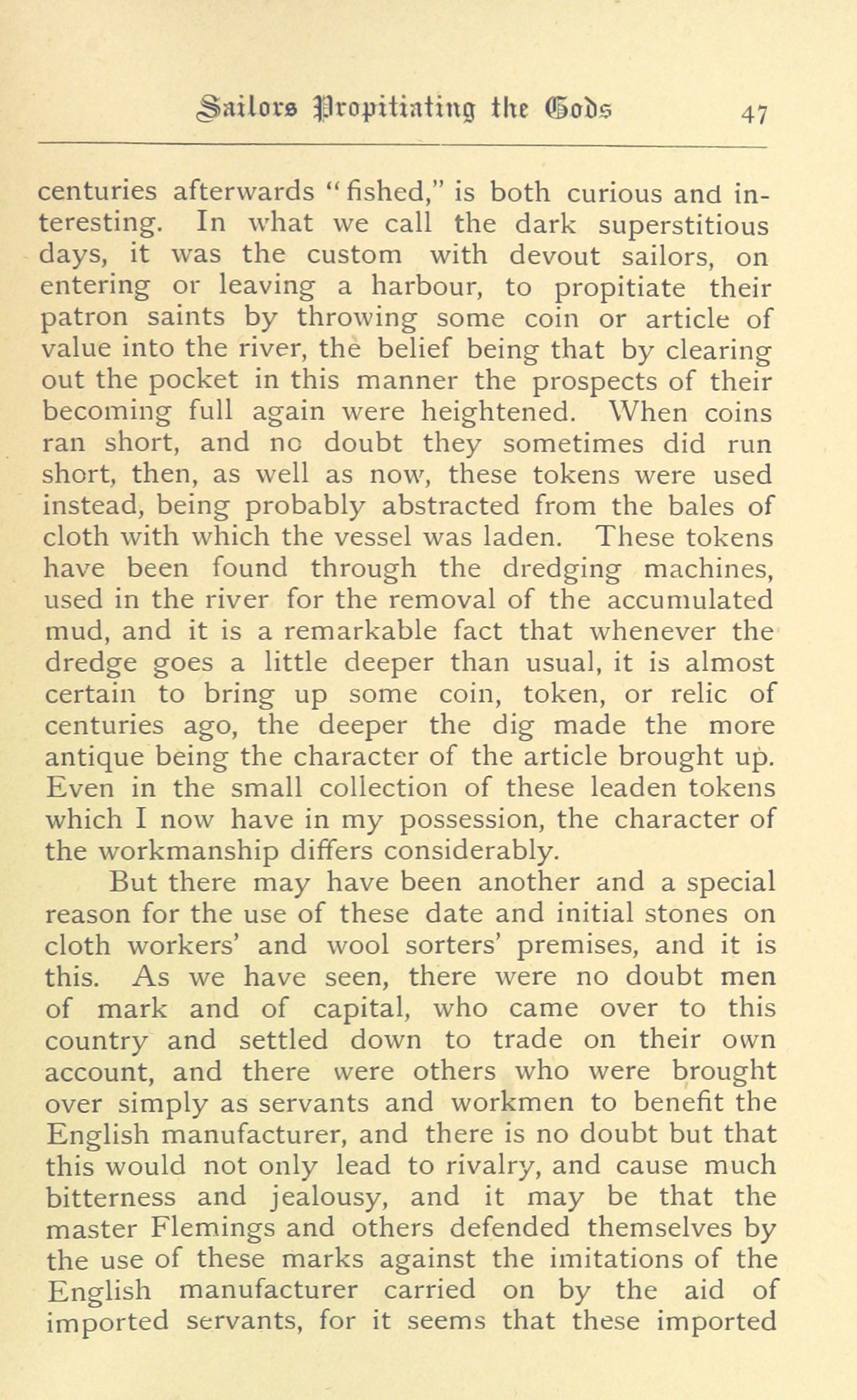 Sailors Propitiating the Gods 47

centuries afterwards "fished," is both curious and interesting. In what we call the dark superstitious days, it was the custom with devout sailors, on entering or leaving a harbour, to propitiate their patron saints by throwing some coin or article of value into the river, the belief being that by clearing out the pocket in this manner the prospects of their becoming full again were heightened. When coins ran short, and no doubt they sometimes did run short, then, as well as now, these tokens were used instead, being probably abstracted from the bales of cloth with which the vessel was laden. These tokens have been found through the dredging machines, used in the river for the removal of the accumulated mud, and it is a remarkable fact that whenever the dredge goes a little deeper than usual, it is almost certain to bring up some coin, token, or relic of centuries ago, the deeper the dig made the more antique being the character of the article brought up. Even in the small collection of these leaden tokens which I now have in my possession, the character of the workmanship differs considerably.

But there may have been another and a special reason for the use of these date and initial stones on cloth workers' and wool sorters' premises, and it is this. As we have seen, there were no doubt men of mark and of capital, who came over to this country and settled down to trade on their own account, and there were others who were brought over simply as servants and workmen to benefit the English manufacturer, and there is no doubt but that this would not only lead to rivalry, and cause much bitterness and jealousy, and it may be that the master Flemings and others defended themselves by the use of these marks against the imitations of the English manufacturer carried on by the aid of imported servants, for it seems that these imported